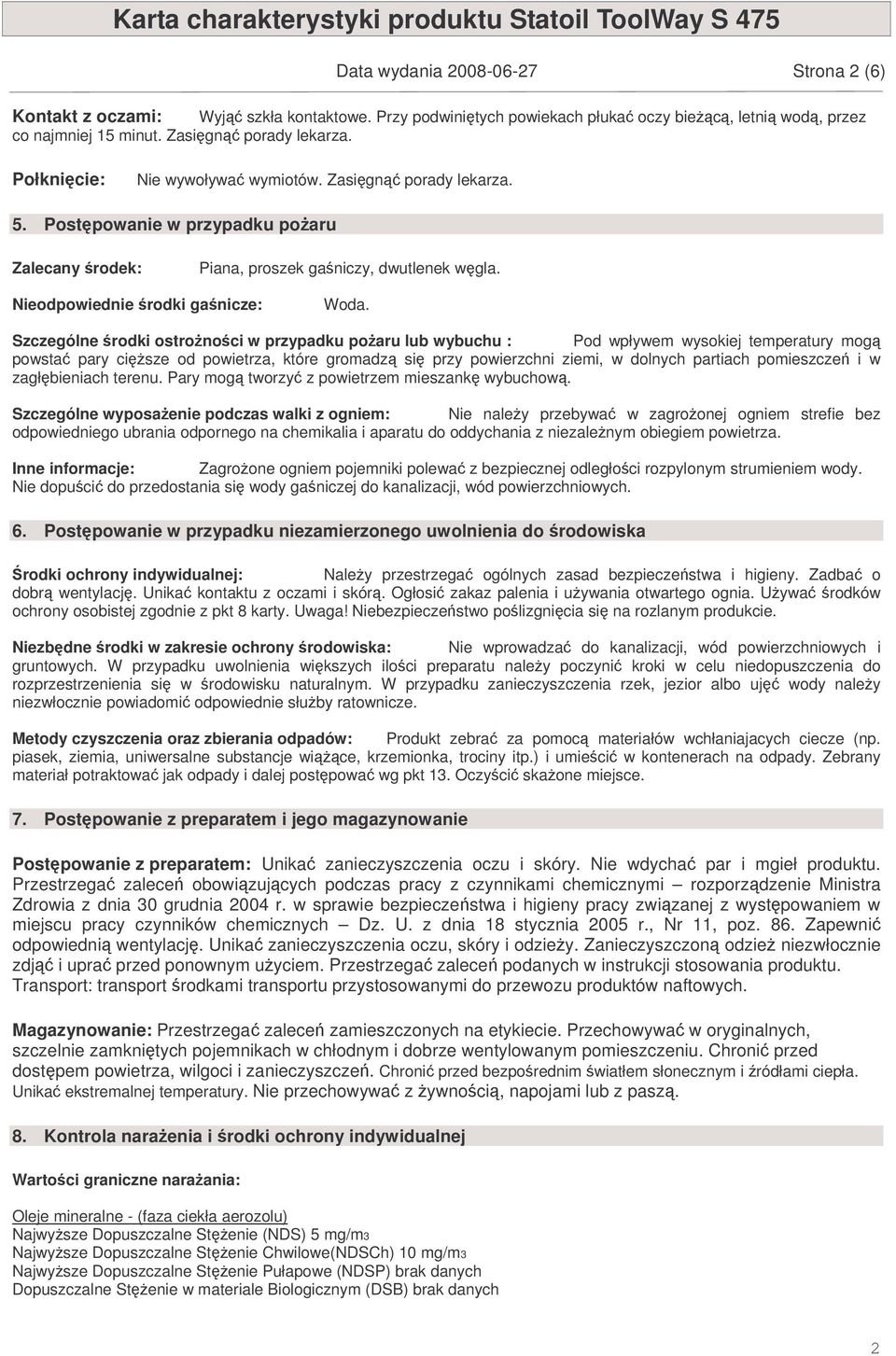 Karta charakterystyki produktu Statoil ToolWay S 475

Data wydania 2008-06-27 Strona 2 (6)

Kontakt z oczami: Wyjąć szkła kontaktowe. Przy podwiniętych powiekach płukać oczy bieżącą, letnią wodą, przez co najmniej 15 minut. Zasięgnąć porady lekarza.

Połknięcie: Nie wywoływać wymiotów. Zasięgnąć porady lekarza.

5. Postępowanie w przypadku pożaru

Zalecany środek: Piana, proszek gaśniczy, dwutlenek węgla.

Nieodpowiednie środki gaśnicze: Woda.

Szczególne środki ostrożności w przypadku pożaru lub wybuchu : Pod wpływem wysokiej temperatury mogą powstać pary cięższe od powietrza, które gromadzą się przy powierzchni ziemi, w dolnych partiach pomieszczeń i w zagłębieniach terenu. Pary mogą tworzyć z powietrzem mieszankę wybuchową.

Szczególne wyposażenie podczas walki z ogniem: Nie należy przebywać w zagrożonej ogniem strefie bez odpowiedniego ubrania odpornego na chemikalia i aparatu do oddychania z niezależnym obiegiem powietrza.

Inne informacje: Zagrożone ogniem pojemniki polewać z bezpiecznej odległości rozpylonym strumieniem wody. Nie dopuścić do przedostania się wody gaśniczej do kanalizacji, wód powierzchniowych.

6. Postępowanie w przypadku niezamierzonego uwolnienia do środowiska

Środki ochrony indywidualnej: Należy przestrzegać ogólnych zasad bezpieczeństwa i higieny. Zadbać o dobrą wentylację. Unikać kontaktu z oczami i skórą. Ogłosić zakaz palenia i używania otwartego ognia. Używać środków ochrony osobistej zgodnie z pkt 8 karty. Uwaga! Niebezpieczeństwo poślizgnięcia się na rozlanym produkcie.

Niezbędne środki w zakresie ochrony środowiska: Nie wprowadzać do kanalizacji, wód powierzchniowych i gruntowych. W przypadku uwolnienia większych ilości preparatu należy poczynić kroki w celu niedopuszczenia do rozprzestrzenienia się w środowisku naturalnym. W przypadku zanieczyszczenia rzek, jezior albo ujęć wody należy niezwłocznie powiadomić odpowiednie służby ratownicze.

Metody czyszczenia oraz zbierania odpadów: Produkt zebrać za pomocą materiałów wchłaniajacych ciecze (np. piasek, ziemia, uniwersalne substancje wiążące, krzemionka, trociny itp.) i umieścić w kontenerach na odpady. Zebrany materiał potraktować jak odpady i dalej postępować wg pkt 13. Oczyścić skażone miejsce.

7. Postępowanie z preparatem i jego magazynowanie

Postępowanie z preparatem: Unikać zanieczyszczenia oczu i skóry. Nie wdychać par i mgieł produktu. Przestrzegać zaleceń obowiązujących podczas pracy z czynnikami chemicznymi – rozporządzenie Ministra Zdrowia z dnia 30 grudnia 2004 r. w sprawie bezpieczeństwa i higieny pracy związanej z występowaniem w miejscu pracy czynników chemicznych – Dz. U. z dnia 18 stycznia 2005 r., Nr 11, poz. 86. Zapewnić odpowiednią wentylację. Unikać zanieczyszczenia oczu, skóry i odzieży. Zanieczyszczoną odzież niezwłocznie zdjąć i uprać przed ponownym użyciem. Przestrzegać zaleceń podanych w instrukcji stosowania produktu. Transport: transport środkami transportu przystosowanymi do przewozu produktów naftowych.

Magazynowanie: Przestrzegać zaleceń zamieszczonych na etykiecie. Przechowywać w oryginalnych, szczelnie zamkniętych pojemnikach w chłodnym i dobrze wentylowanym pomieszczeniu. Chronić przed dostępem powietrza, wilgoci i zanieczyszczeń. Chronić przed bezpośrednim światłem słonecznym i źródłami ciepła. Unikać ekstremalnej temperatury. Nie przechowywać z żywnością, napojami lub z paszą.

8. Kontrola narażenia i środki ochrony indywidualnej

Wartości graniczne narażania:

Oleje mineralne - (faza ciekła aerozolu)
Najwyższe Dopuszczalne Stężenie (NDS) 5 mg/m3
Najwyższe Dopuszczalne Stężenie Chwilowe(NDSCh) 10 mg/m3
Najwyższe Dopuszczalne Stężenie Pułapowe (NDSP) brak danych
Dopuszczalne Stężenie w materiale Biologicznym (DSB) brak danych

2